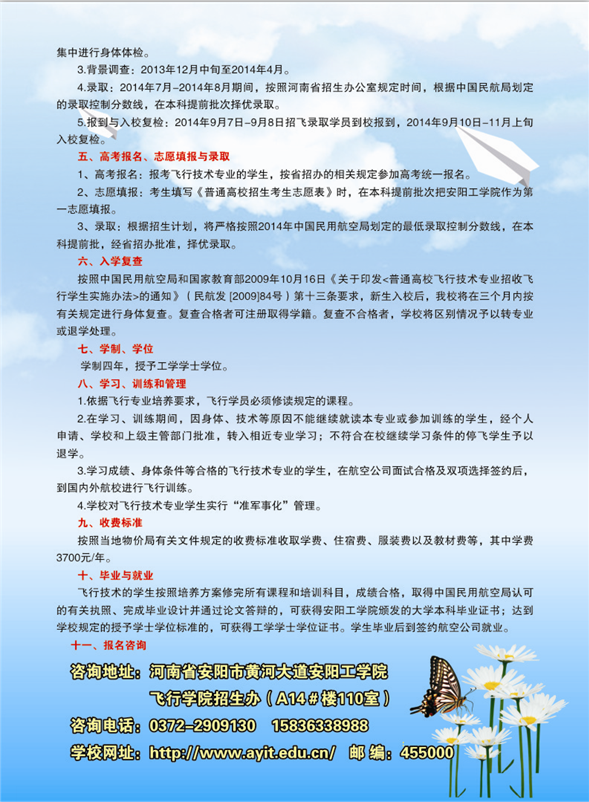 集中进行身体体检。

3.背景调查：2013年12月中旬至2014年4月。

4.录取：2014年7月-2014年8月期间，按照河南省招生办公室规定时间，根据中国民航局划定的录取控制分数线，在本科提前批次择优录取。

5.报到与入校复检：2014年9月7日-9月8日招飞录取学员到校报到，2014年9月10日-11月上旬入校复检。

五、高考报名、志愿填报与录取

1、高考报名：报考飞行技术专业的学生，按省招办的相关规定参加高考统一报名。

2、志愿填报：考生填写《普通高校招生考生志愿表》时，在本科提前批次把安阳工学院作为第一志愿填报。

3、录取：根据招生计划，将严格按照2014年中国民用航空局划定的最低录取控制分数线，在本科提前批，经省招办批准，择优录取。

六、入学复查

按照中国民用航空局和国家教育部2009年10月16日《关于印发<普通高校飞行技术专业招收飞行学生实施办法>的通知》（民航发 [2009]84号）第十三条要求，新生入校后，我校将在三个月内按有关规定进行身体复查。复查合格者可注册取得学籍。复查不合格者，学校将区别情况予以转专业或退学处理。

七、学制、学位

学制四年，授予工学学士学位。

八、学习、训练和管理

1.依据飞行专业培养要求，飞行学员必须修读规定的课程。

2.在学习、训练期间，因身体、技术等原因不能继续就读本专业或参加训练的学生，经个人申请、学校和上级主管部门批准，转入相近专业学习；不符合在校继续学习条件的停飞学生予以退学。

3.学习成绩、身体条件等合格的飞行技术专业的学生，在航空公司面试合格及双项选择签约后，到国内外航校进行飞行训练。

4.学校对飞行技术专业学生实行“准军事化”管理。

九、收费标准

按照当地物价局有关文件规定的收费标准收取学费、住宿费、服装费以及教材费等，其中学费3700元/年。

十、毕业与就业

飞行技术的学生按照培养方案修完所有课程和培训科目，成绩合格，取得中国民用航空局认可的有关执照、完成毕业设计并通过论文答辩的，可获得安阳工学院颁发的大学本科毕业证书；达到学校规定的授予学士学位标准的，可获得工学学士学位证书。学生毕业后到签约航空公司就业。

十一、报名咨询

咨询地址：河南省安阳市黄河大道安阳工学院
飞行学院招生办（A14＃楼110室）

咨询电话：0372-2909130 15836338988

学校网址：http://www.ayit.edu.cn/ 邮 编：455000